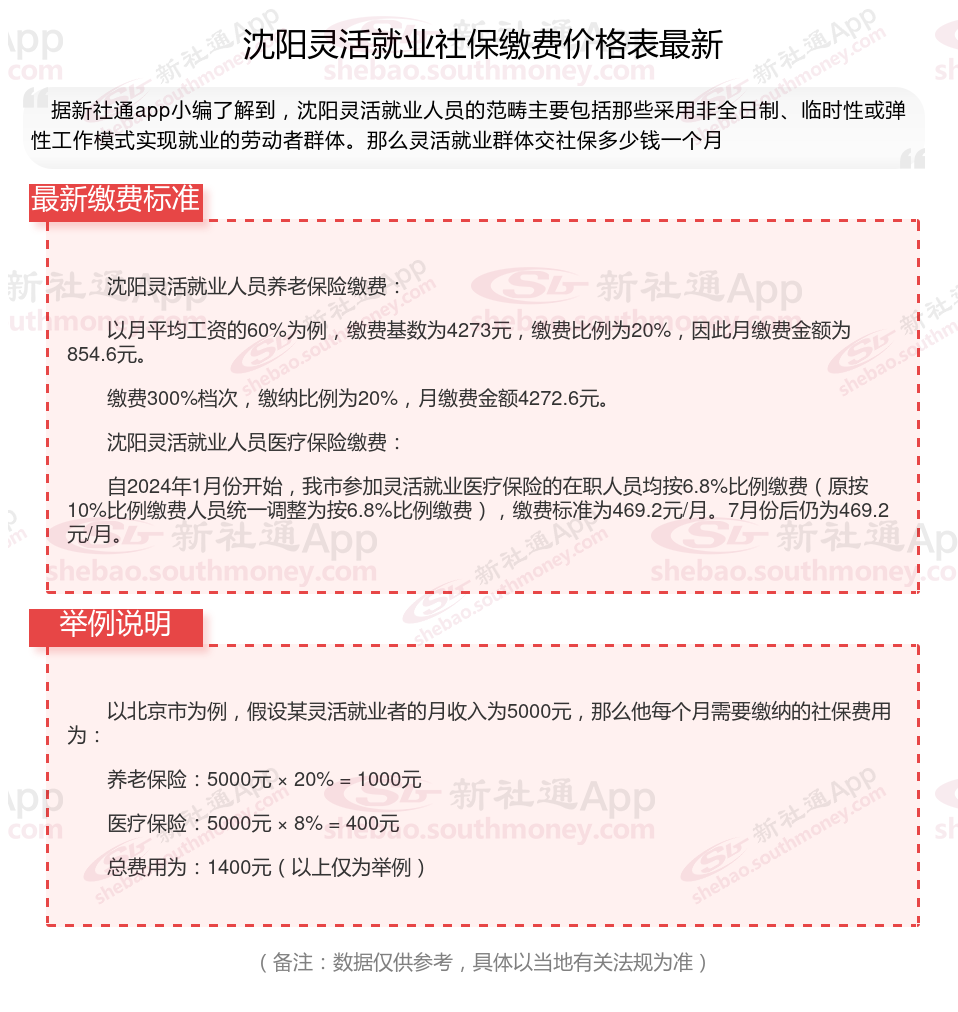 沈阳灵活就业社保缴费价格表最新

据新社通app小编了解到，沈阳灵活就业人员的范畴主要包括那些采用非全日制、临时性或弹性工作模式实现就业的劳动者群体。那么灵活就业群体交社保多少钱一个月

最新缴费标准

沈阳灵活就业人员养老保险缴费：

以月平均工资的60%为例，缴费基数为4273元，缴费比例为20%，因此月缴费金额为854.6元。

缴费300%档次，缴纳比例为20%，月缴费金额4272.6元。

沈阳灵活就业人员医疗保险缴费：

自2024年1月份开始，我市参加灵活就业医疗保险的在职人员均按6.8%比例缴费（原按10%比例缴费人员统一调整为按6.8%比例缴费），缴费标准为469.2元/月。7月份后仍为469.2元/月。

举例说明

以北京市为例，假设某灵活就业者的月收入为5000元，那么他每个月需要缴纳的社保费用为：

养老保险：5000元 × 20% = 1000元

医疗保险：5000元 × 8% = 400元

总费用为：1400元（以上仅为举例）

（备注：数据仅供参考，具体以当地有关法规为准）

新社通App
shebao.southmoney.com